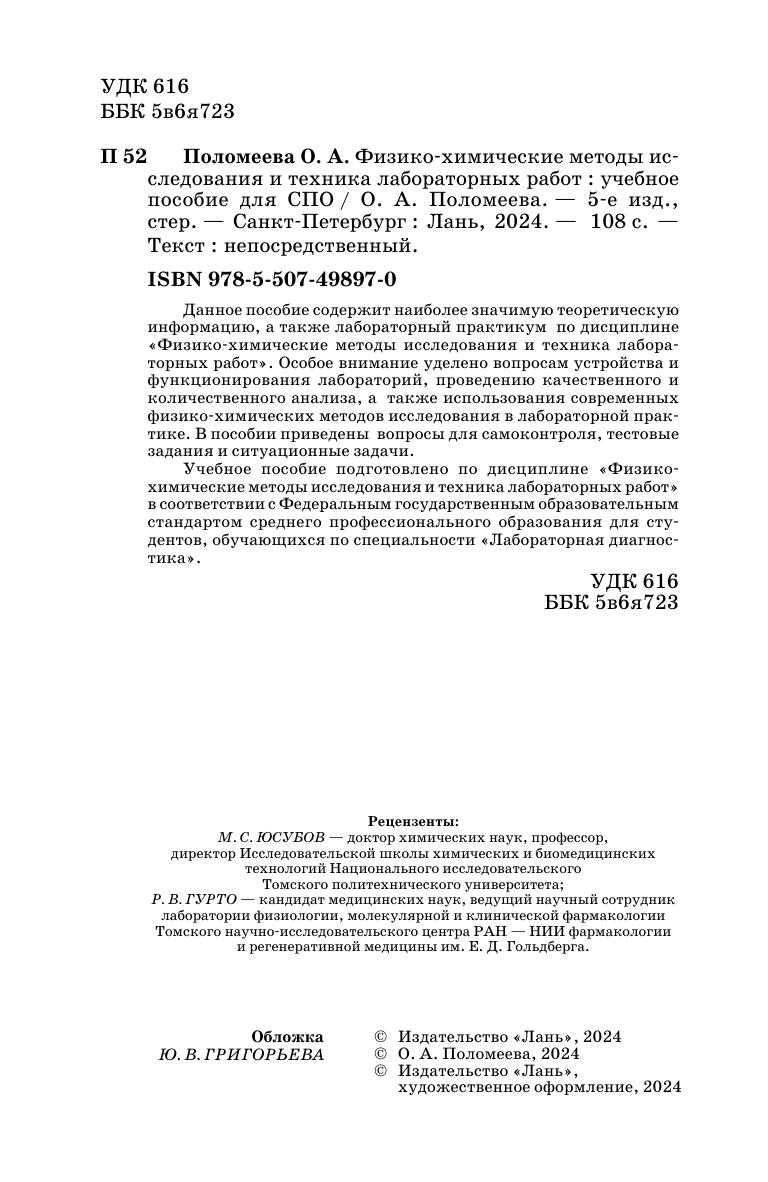 УДК 616
ББК 5в6я723

П 52 Поломеева О. А. Физико-химические методы исследования и техника лабораторных работ : учебное пособие для СПО / О. А. Поломеева. — 5-е изд., стер. — Санкт-Петербург : Лань, 2024. — 108 с. — Текст : непосредственный.

ISBN 978-5-507-49897-0

Данное пособие содержит наиболее значимую теоретическую информацию, а также лабораторный практикум по дисциплине «Физико-химические методы исследования и техника лабораторных работ». Особое внимание уделено вопросам устройства и функционирования лабораторий, проведению качественного и количественного анализа, а также использования современных физико-химических методов исследования в лабораторной практике. В пособии приведены вопросы для самоконтроля, тестовые задания и ситуационные задачи.

Учебное пособие подготовлено по дисциплине «Физико-химические методы исследования и техника лабораторных работ» в соответствии с Федеральным государственным образовательным стандартом среднего профессионального образования для студентов, обучающихся по специальности «Лабораторная диагностика».

УДК 616
ББК 5в6я723

Рецензенты:
М. С. ЮСУБОВ — доктор химических наук, профессор, директор Исследовательской школы химических и биомедицинских технологий Национального исследовательского Томского политехнического университета;
Р. В. ГУРТО — кандидат медицинских наук, ведущий научный сотрудник лаборатории физиологии, молекулярной и клинической фармакологии Томского научно-исследовательского центра РАН — НИИ фармакологии и регенеративной медицины им. Е. Д. Гольдберга.

Обложка
Ю. В. ГРИГОРЬЕВА

© Издательство «Лань», 2024
© О. А. Поломеева, 2024
© Издательство «Лань», художественное оформление, 2024